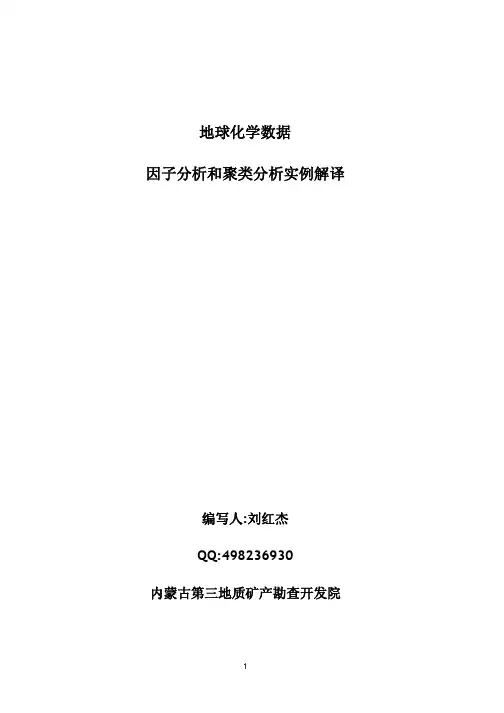 地球化学数据

因子分析和聚类分析实例解译

编写人:刘红杰

QQ:498236930

内蒙古第三地质矿产勘查开发院

1